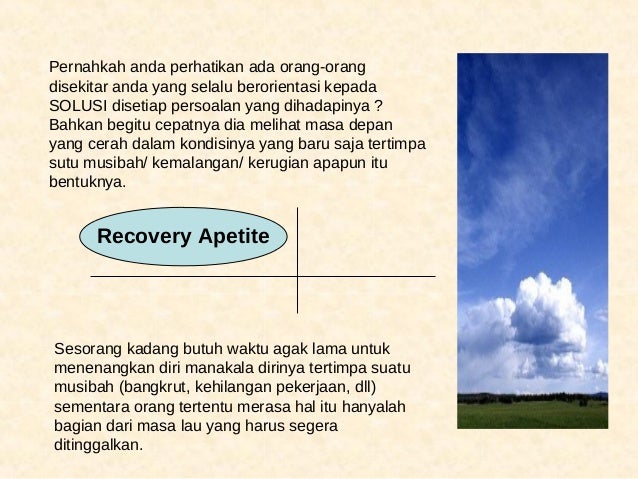 Pernahkah anda perhatikan ada orang-orang disekitar anda yang selalu berorientasi kepada SOLUSI disetiap persoalan yang dihadapinya ? Bahkan begitu cepatnya dia melihat masa depan yang cerah dalam kondisinya yang baru saja tertimpa sutu musibah/ kemalangan/ kerugian apapun itu bentuknya.

Recovery Apetite

Sesorang kadang butuh waktu agak lama untuk menenangkan diri manakala dirinya tertimpa suatu musibah (bangkrut, kehilangan pekerjaan, dll) sementara orang tertentu merasa hal itu hanyalah bagian dari masa lau yang harus segera ditinggalkan.